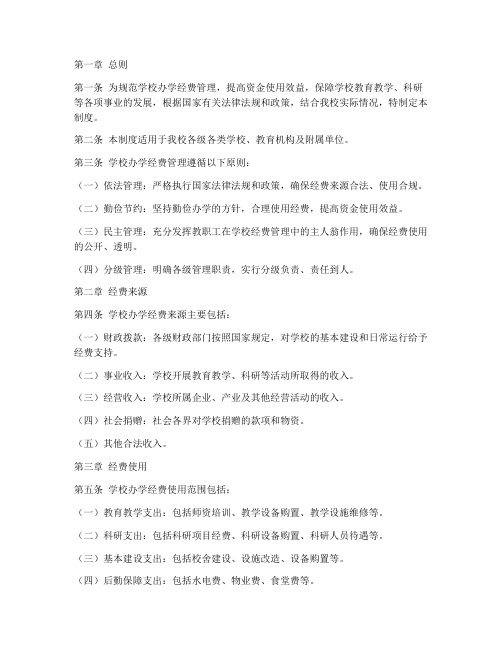 第一章 总则

第一条 为规范学校办学经费管理，提高资金使用效益，保障学校教育教学、科研等各项事业的发展，根据国家有关法律法规和政策，结合我校实际情况，特制定本制度。

第二条 本制度适用于我校各级各类学校、教育机构及附属单位。

第三条 学校办学经费管理遵循以下原则：

（一）依法管理：严格执行国家法律法规和政策，确保经费来源合法、使用合规。

（二）勤俭节约：坚持勤俭办学的方针，合理使用经费，提高资金使用效益。

（三）民主管理：充分发挥教职工在学校经费管理中的主人翁作用，确保经费使用的公开、透明。

（四）分级管理：明确各级管理职责，实行分级负责、责任到人。

第二章 经费来源

第四条 学校办学经费来源主要包括：

（一）财政拨款：各级财政部门按照国家规定，对学校的基本建设和日常运行给予经费支持。

（二）事业收入：学校开展教育教学、科研等活动所取得的收入。

（三）经营收入：学校所属企业、产业及其他经营活动的收入。

（四）社会捐赠：社会各界对学校捐赠的款项和物资。

（五）其他合法收入。

第三章 经费使用

第五条 学校办学经费使用范围包括：

（一）教育教学支出：包括师资培训、教学设备购置、教学设施维修等。

（二）科研支出：包括科研项目经费、科研设备购置、科研人员待遇等。

（三）基本建设支出：包括校舍建设、设施改造、设备购置等。

（四）后勤保障支出：包括水电费、物业费、食堂费等。